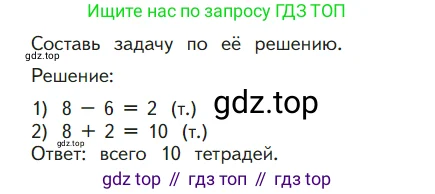 Ищите нас по запросу ГДЗ ТОП

Составь задачу по её решению.
gdz.top
Решение:

1) $8 - 6 = 2$ (т.) gdz.top
2) $8 + 2 = 10$ (т.)
gdz.top
Ответ: всего 10 тетрадей.

gdz top // гдз топ // гдз top